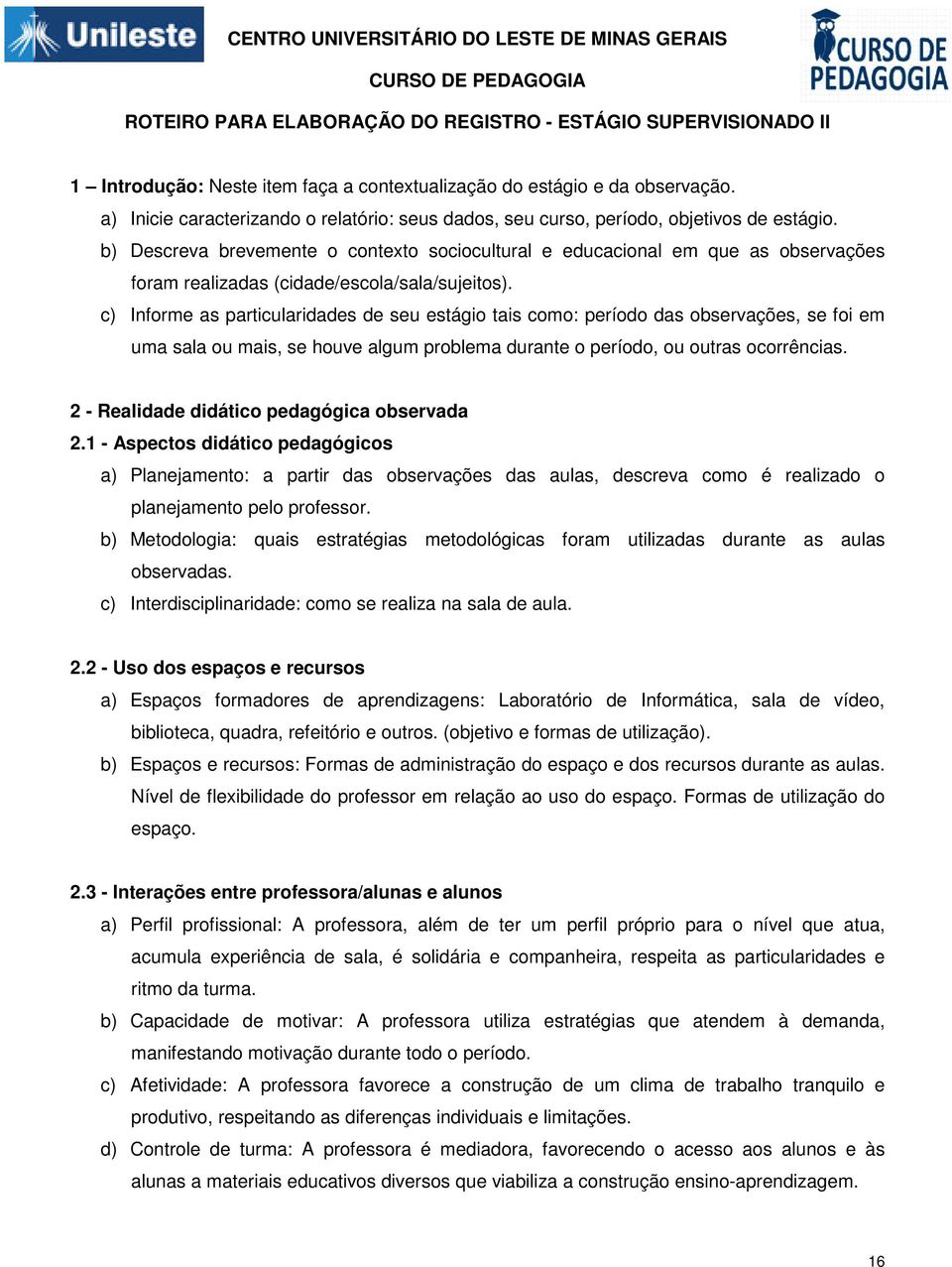 Unileste

CENTRO UNIVERSITÁRIO DO LESTE DE MINAS GERAIS
CURSO DE PEDAGOGIA

CURSO DE PEDAGOGIA

ROTEIRO PARA ELABORAÇÃO DO REGISTRO - ESTÁGIO SUPERVISIONADO II

1 – Introdução: Neste item faça a contextualização do estágio e da observação.

a) Inicie caracterizando o relatório: seus dados, seu curso, período, objetivos de estágio.

b) Descreva brevemente o contexto sociocultural e educacional em que as observações foram realizadas (cidade/escola/sala/sujeitos).

c) Informe as particularidades de seu estágio tais como: período das observações, se foi em uma sala ou mais, se houve algum problema durante o período, ou outras ocorrências.

2 - Realidade didático pedagógica observada

2.1 - Aspectos didático pedagógicos

a) Planejamento: a partir das observações das aulas, descreva como é realizado o planejamento pelo professor.

b) Metodologia: quais estratégias metodológicas foram utilizadas durante as aulas observadas.

c) Interdisciplinaridade: como se realiza na sala de aula.

2.2 - Uso dos espaços e recursos

a) Espaços formadores de aprendizagens: Laboratório de Informática, sala de vídeo, biblioteca, quadra, refeitório e outros. (objetivo e formas de utilização).

b) Espaços e recursos: Formas de administração do espaço e dos recursos durante as aulas. Nível de flexibilidade do professor em relação ao uso do espaço. Formas de utilização do espaço.

2.3 - Interações entre professora/alunas e alunos

a) Perfil profissional: A professora, além de ter um perfil próprio para o nível que atua, acumula experiência de sala, é solidária e companheira, respeita as particularidades e ritmo da turma.

b) Capacidade de motivar: A professora utiliza estratégias que atendem à demanda, manifestando motivação durante todo o período.

c) Afetividade: A professora favorece a construção de um clima de trabalho tranquilo e produtivo, respeitando as diferenças individuais e limitações.

d) Controle de turma: A professora é mediadora, favorecendo o acesso aos alunos e às alunas a materiais educativos diversos que viabiliza a construção ensino-aprendizagem.

16